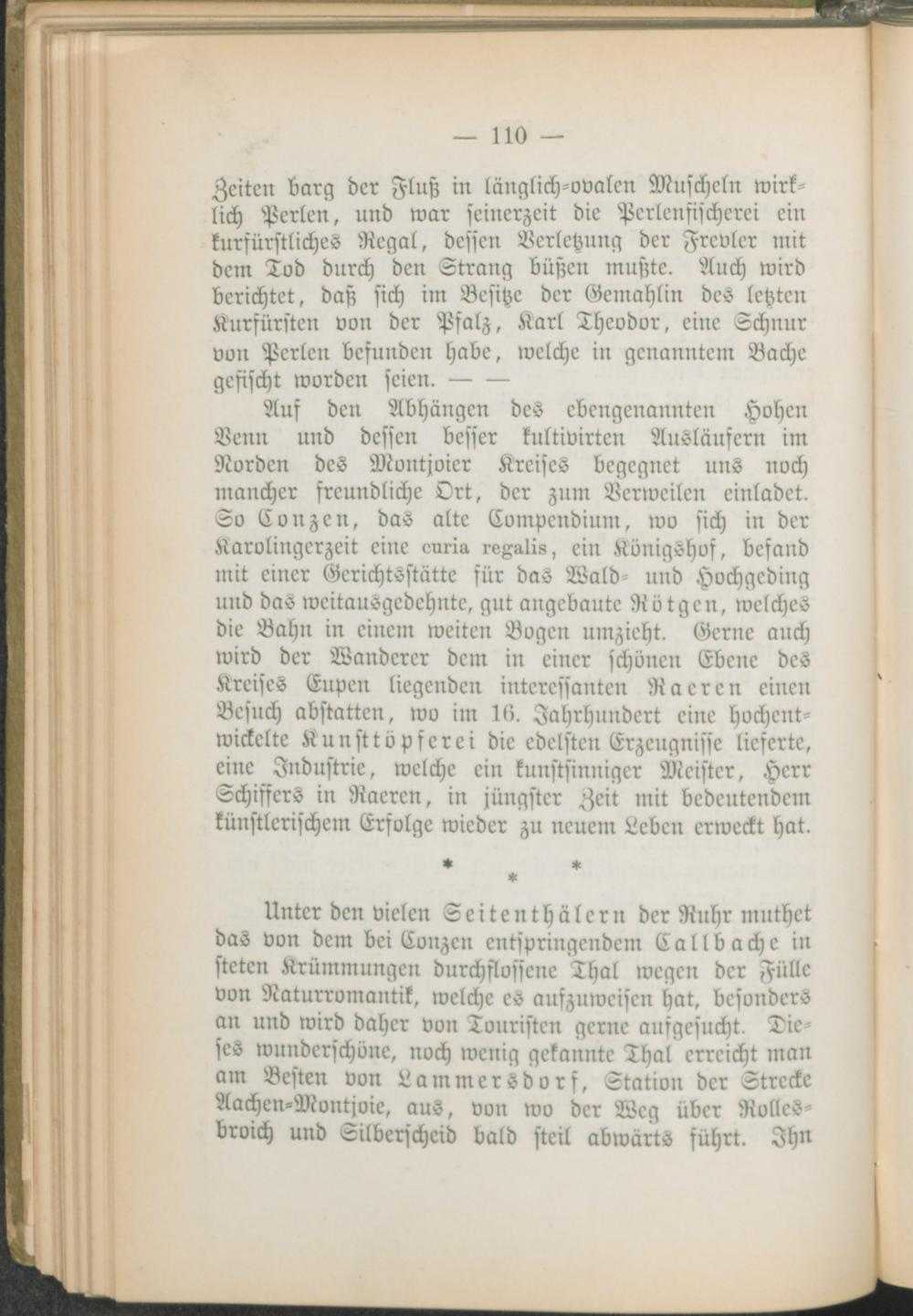 — 110 —

Zeiten barg der Fluß in länglich-ovalen Muscheln wirklich Perlen, und war seinerzeit die Perlenfischerei ein kurfürstliches Regal, dessen Verletzung der Frevler mit dem Tod durch den Strang büßen mußte. Auch wird berichtet, daß sich im Besitze der Gemahlin des letzten Kurfürsten von der Pfalz, Karl Theodor, eine Schnur von Perlen befunden habe, welche in genanntem Bache gefischt worden seien. — —

Auf den Abhängen des ebengenannten Hohen Venn und dessen besser kultivirten Ausläufern im Norden des Montjoier Kreises begegnet uns noch mancher freundliche Ort, der zum Verweilen einladet. So Conzen, das alte Compendium, wo sich in der Karolingerzeit eine curia regalis, ein Königshof, befand mit einer Gerichtsstätte für das Wald- und Hochgeding und das weitausgedehnte, gut angebaute Rötgen, welches die Bahn in einem weiten Bogen umzieht. Gerne auch wird der Wanderer dem in einer schönen Ebene des Kreises Eupen liegenden interessanten Raeren einen Besuch abstatten, wo im 16. Jahrhundert eine hochentwickelte Kunsttöpferei die edelsten Erzeugnisse lieferte, eine Industrie, welche ein kunstsinniger Meister, Herr Schiffers in Raeren, in jüngster Zeit mit bedeutendem künstlerischem Erfolge wieder zu neuem Leben erweckt hat.

* * *

Unter den vielen Seitenthälern der Ruhr muthet das von dem bei Conzen entspringendem Callbache in steten Krümmungen durchflossene Thal wegen der Fülle von Naturromantik, welche es aufzuweisen hat, besonders an und wird daher von Touristen gerne aufgesucht. Dieses wunderschöne, noch wenig gekannte Thal erreicht man am Besten von Lammersdorf, Station der Strecke Aachen-Montjoie, aus, von wo der Weg über Rollesbroich und Silberscheid bald steil abwärts führt. Ihn